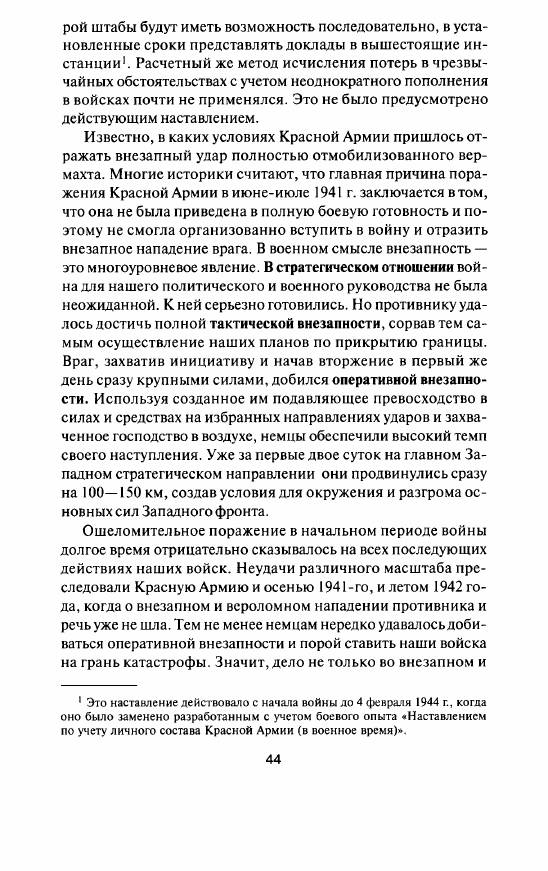 рой штабы будут иметь возможность последовательно, в установленные сроки представлять доклады в вышестоящие инстанции$^1$. Расчетный же метод исчисления потерь в чрезвычайных обстоятельствах с учетом неоднократного пополнения в войсках почти не применялся. Это не было предусмотрено действующим наставлением.

Известно, в каких условиях Красной Армии пришлось отражать внезапный удар полностью отмобилизованного вермахта. Многие историки считают, что главная причина поражения Красной Армии в июне-июле 1941 г. заключается в том, что она не была приведена в полную боевую готовность и поэтому не смогла организованно вступить в войну и отразить внезапное нападение врага. В военном смысле внезапность — это многоуровневое явление. В стратегическом отношении война для нашего политического и военного руководства не была неожиданной. К ней серьезно готовились. Но противнику удалось достичь полной тактической внезапности, сорвав тем самым осуществление наших планов по прикрытию границы. Враг, захватив инициативу и начав вторжение в первый же день сразу крупными силами, добился оперативной внезапности. Используя созданное им подавляющее превосходство в силах и средствах на избранных направлениях ударов и захваченное господство в воздухе, немцы обеспечили высокий темп своего наступления. Уже за первые двое суток на главном Западном стратегическом направлении они продвинулись сразу на 100—150 км, создав условия для окружения и разгрома основных сил Западного фронта.

Ошеломительное поражение в начальном периоде войны долгое время отрицательно сказывалось на всех последующих действиях наших войск. Неудачи различного масштаба преследовали Красную Армию и осенью 1941-го, и летом 1942 года, когда о внезапном и вероломном нападении противника и речь уже не шла. Тем не менее немцам нередко удавалось добиваться оперативной внезапности и порой ставить наши войска на грань катастрофы. Значит, дело не только во внезапном и

$^1$ Это наставление действовало с начала войны до 4 февраля 1944 г., когда оно было заменено разработанным с учетом боевого опыта «Наставлением по учету личного состава Красной Армии (в военное время)».

44